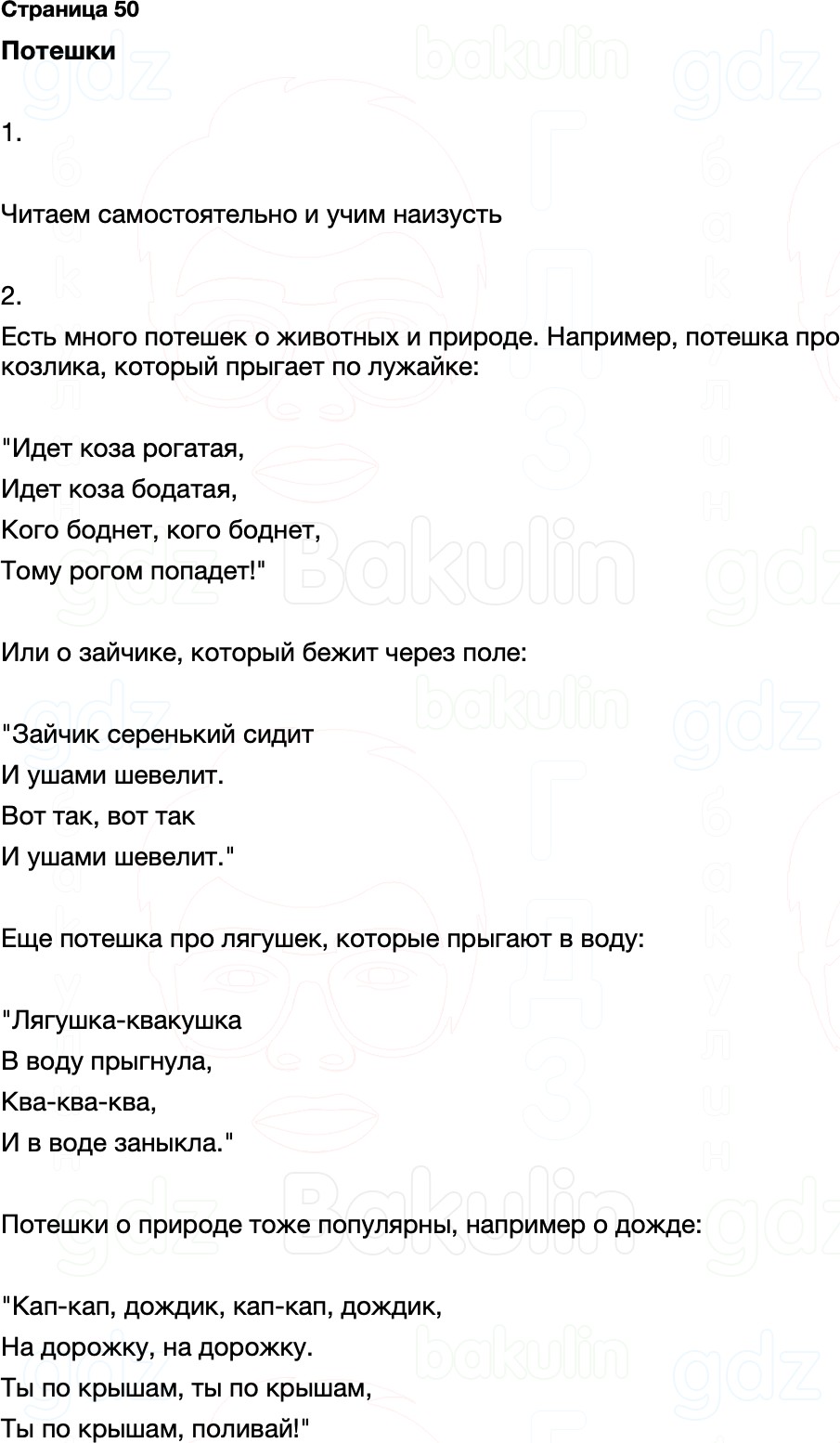 Страница 50

Потешки

1.

Читаем самостоятельно и учим наизусть

2.

Есть много потешек о животных и природе. Например, потешка про козлика, который прыгает по лужайке:

"Идет коза рогатая,
Идет коза бодатая,
Кого боднет, кого боднет,
Тому рогом попадет!"

Или о зайчике, который бежит через поле:

"Зайчик серенький сидит
И ушами шевелит.
Вот так, вот так
И ушами шевелит."

Еще потешка про лягушек, которые прыгают в воду:

"Лягушка-квакушка
В воду прыгнула,
Ква-ква-ква,
И в воде заныкла."

Потешки о природе тоже популярны, например о дожде:

"Кап-кап, дождик, кап-кап, дождик,
На дорожку, на дорожку.
Ты по крышам, ты по крышам,
Ты по крышам, поливай!"